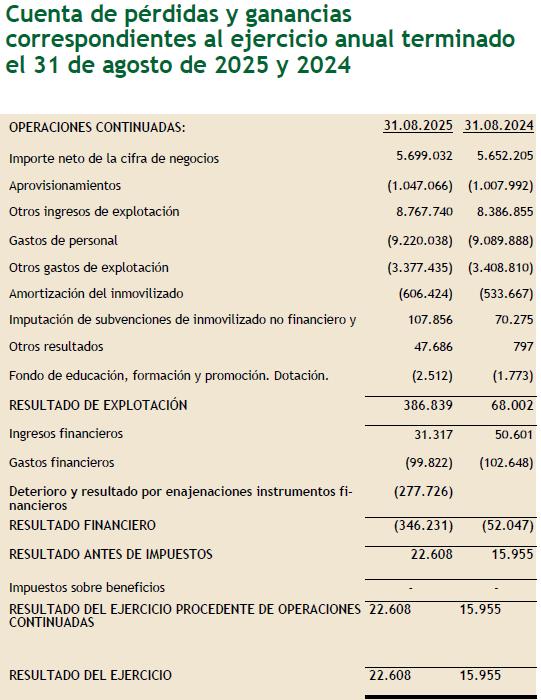 Cuenta de pérdidas y ganancias correspondientes al ejercicio anual terminado el 31 de agosto de 2025 y 2024

| OPERACIONES CONTINUADAS: | 31.08.2025 | 31.08.2024 |
|---|---|---|
| Importe neto de la cifra de negocios | 5.699.032 | 5.652.205 |
| Aprovisionamientos | (1.047.066) | (1.007.992) |
| Otros ingresos de explotación | 8.767.740 | 8.386.855 |
| Gastos de personal | (9.220.038) | (9.089.888) |
| Otros gastos de explotación | (3.377.435) | (3.408.810) |
| Amortización del inmovilizado | (606.424) | (533.667) |
| Imputación de subvenciones de inmovilizado no financiero y | 107.856 | 70.275 |
| Otros resultados | 47.686 | 797 |
| Fondo de educación, formación y promoción. Dotación. | (2.512) | (1.773) |
| RESULTADO DE EXPLOTACIÓN | 386.839 | 68.002 |
| Ingresos financieros | 31.317 | 50.601 |
| Gastos financieros | (99.822) | (102.648) |
| Deterioro y resultado por enajenaciones instrumentos financieros | (277.726) | |
| RESULTADO FINANCIERO | (346.231) | (52.047) |
| RESULTADO ANTES DE IMPUESTOS | 22.608 | 15.955 |
| Impuestos sobre beneficios | - | - |
| RESULTADO DEL EJERCICIO PROCEDENTE DE OPERACIONES CONTINUADAS | 22.608 | 15.955 |
| RESULTADO DEL EJERCICIO | 22.608 | 15.955 |